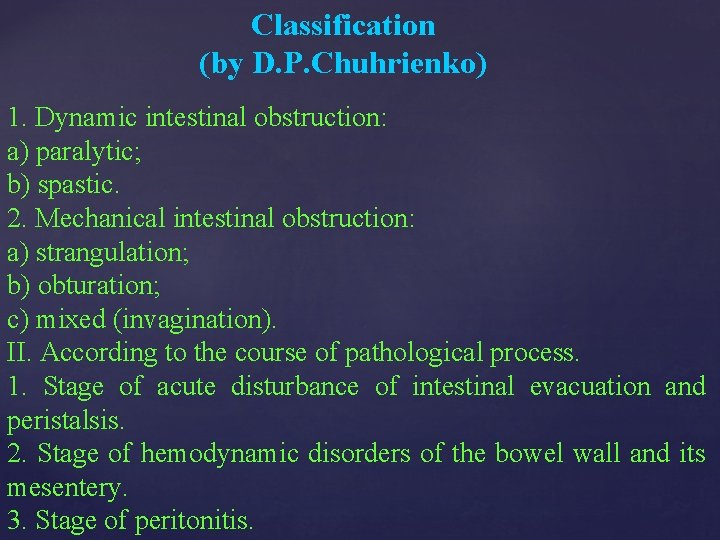 Classification
(by D.P.Chuhrienko)

1. Dynamic intestinal obstruction:
a) paralytic;
b) spastic.
2. Mechanical intestinal obstruction:
a) strangulation;
b) obturation;
c) mixed (invagination).
II. According to the course of pathological process.
1. Stage of acute disturbance of intestinal evacuation and peristalsis.
2. Stage of hemodynamic disorders of the bowel wall and its mesentery.
3. Stage of peritonitis.